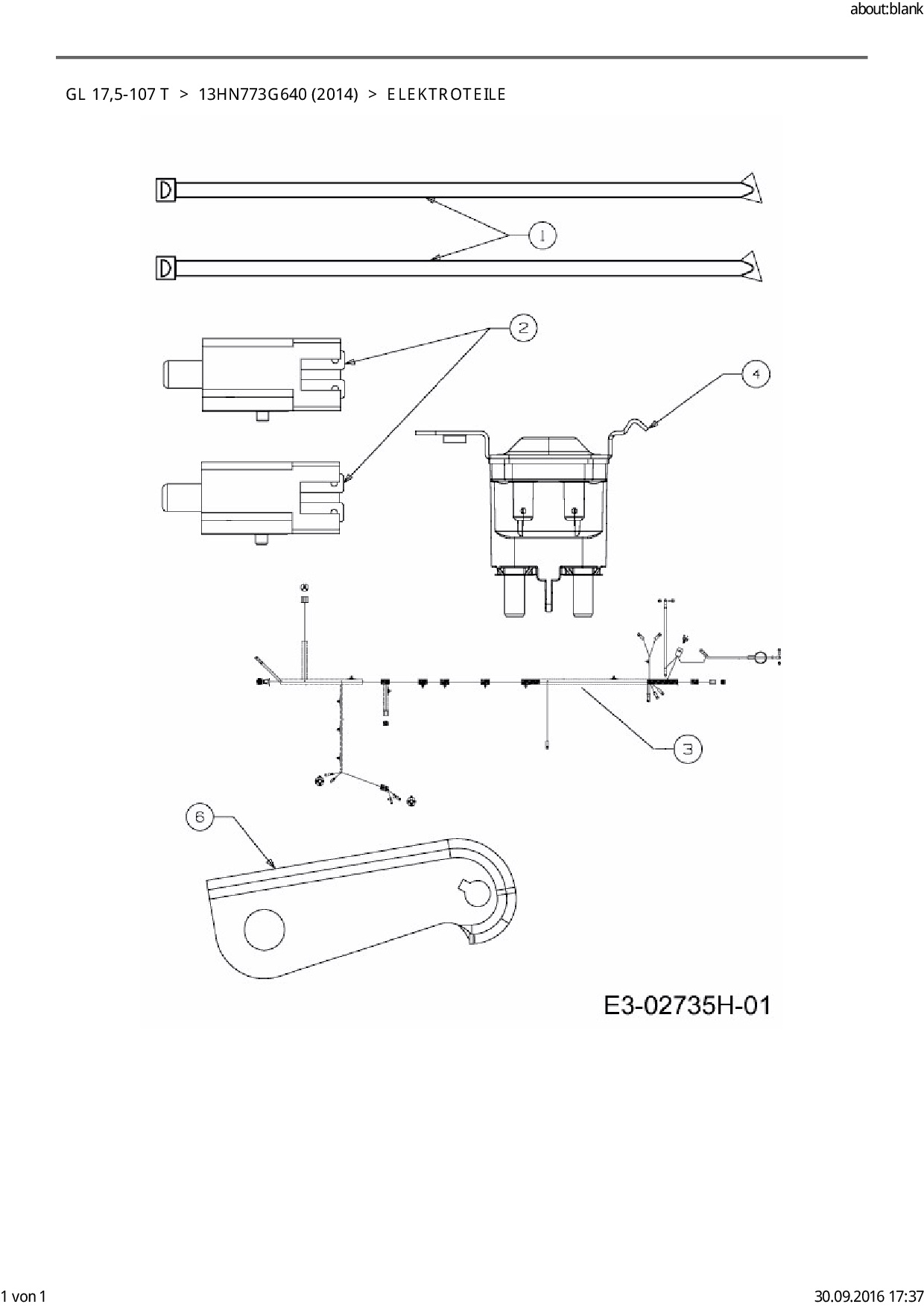 about:blank

GL 17,5-107 T > 13HN773G640 (2014) > ELEKTROTEILE

1

2

4

3

6

E3-02735H-01

1 von 1

30.09.2016 17:37